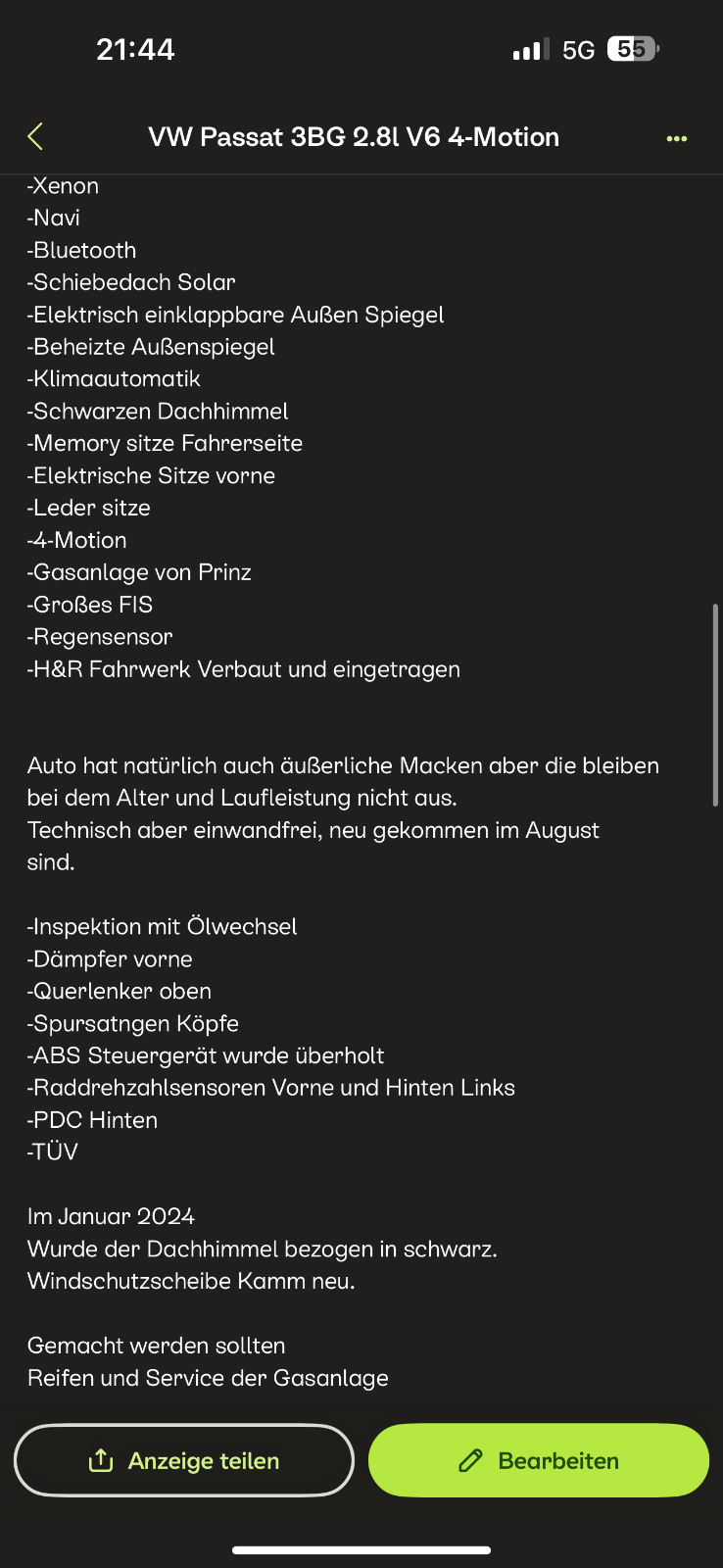 21:44
5G 55

VW Passat 3BG 2.8l V6 4-Motion

-Xenon
-Navi
-Bluetooth
-Schiebedach Solar
-Elektrisch einklappbare Außen Spiegel
-Beheizte Außenspiegel
-Klimaautomatik
-Schwarzen Dachhimmel
-Memory sitze Fahrerseite
-Elektrische Sitze vorne
-Leder sitze
-4-Motion
-Gasanlage von Prinz
-Großes FIS
-Regensensor
-H&R Fahrwerk Verbaut und eingetragen

Auto hat natürlich auch äußerliche Macken aber die bleiben bei dem Alter und Laufleistung nicht aus.
Technisch aber einwandfrei, neu gekommen im August sind.

-Inspektion mit Ölwechsel
-Dämpfer vorne
-Querlenker oben
-Spursatngen Köpfe
-ABS Steuergerät wurde überholt
-Raddrehzahlsensoren Vorne und Hinten Links
-PDC Hinten
-TÜV

Im Januar 2024
Wurde der Dachhimmel bezogen in schwarz.
Windschutzscheibe Kamm neu.

Gemacht werden sollten
Reifen und Service der Gasanlage

Anzeige teilen
Bearbeiten